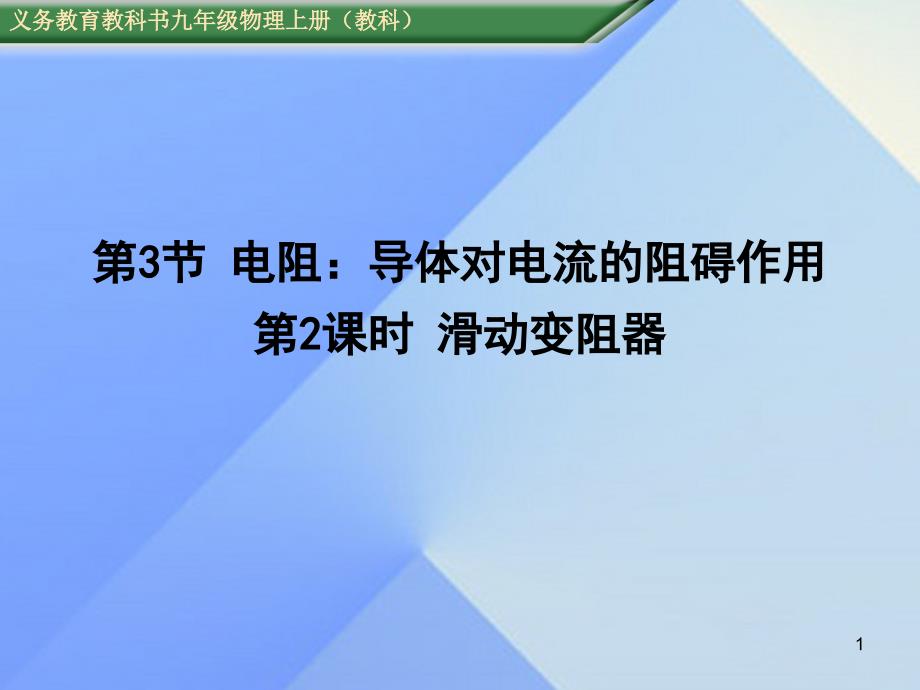 义务教育教科书九年级物理上册（教科）

第3节 电阻：导体对电流的阻碍作用
第2课时 滑动变阻器

1